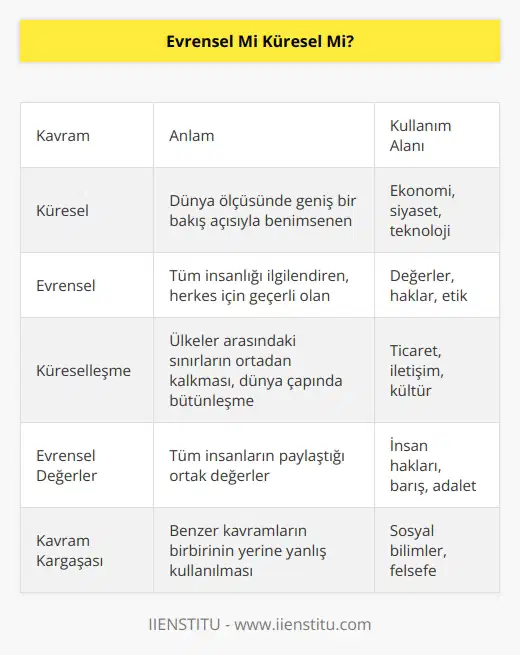 Evrensel Mi Küresel Mi?

| Kavram | Anlam | Kullanım Alanı |
|---|---|---|
| Küresel | Dünya ölçüsünde geniş bir bakış açısıyla benimsenen | Ekonomi, siyaset, teknoloji |
| Evrensel | Tüm insanlığı ilgilendiren, herkes için geçerli olan | Değerler, haklar, etik |
| Küreselleşme | Ülkeler arasındaki sınırların ortadan kalkması, dünya çapında bütünleşme | Ticaret, iletişim, kültür |
| Evrensel Değerler | Tüm insanların paylaştığı ortak değerler | İnsan hakları, barış, adalet |
| Kavram Kargaşası | Benzer kavramların birbirinin yerine yanlış kullanılması | Sosyal bilimler, felsefe |

IIENSTITU - www.iienstitu.com